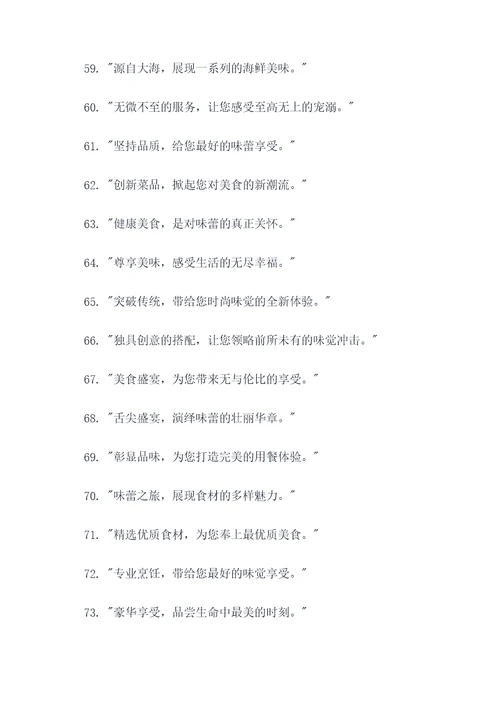 59. "源自大海，展现一系列的海鲜美味。"

60. "无微不至的服务，让您感受至高无上的宠溺。"

61. "坚持品质，给您最好的味蕾享受。"

62. "创新菜品，掀起您对美食的新潮流。"

63. "健康美食，是对味蕾的真正关怀。"

64. "尊享美味，感受生活的无尽幸福。"

65. "突破传统，带给您时尚味觉的全新体验。"

66. "独具创意的搭配，让您领略前所未有的味觉冲击。"

67. "美食盛宴，为您带来无与伦比的享受。"

68. "舌尖盛宴，演绎味蕾的壮丽华章。"

69. "彰显品味，为您打造完美的用餐体验。"

70. "味蕾之旅，展现食材的多样魅力。"

71. "精选优质食材，为您奉上最优质美食。"

72. "专业烹饪，带给您最好的味觉享受。"

73. "豪华享受，品尝生命中最美的时刻。"